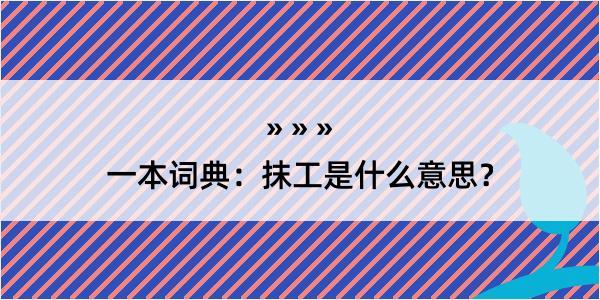 » » »

一本词典：抹工是什么意思？